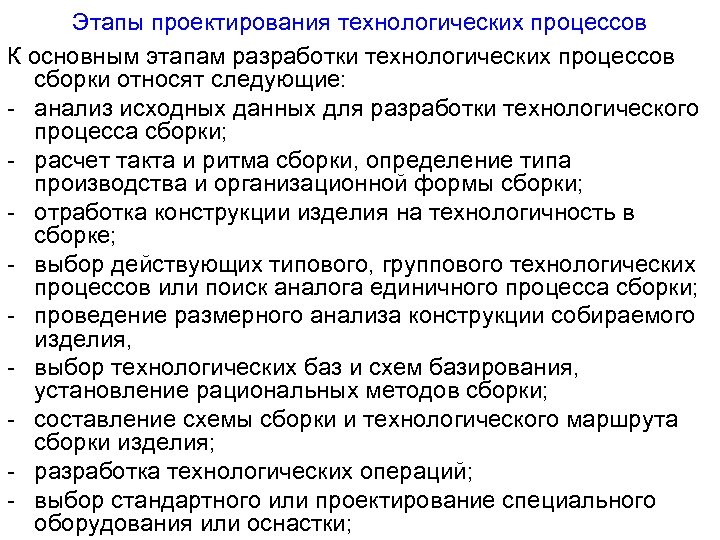 Этапы проектирования технологических процессов

К основным этапам разработки технологических процессов сборки относят следующие:

- анализ исходных данных для разработки технологического процесса сборки;
- расчет такта и ритма сборки, определение типа производства и организационной формы сборки;
- отработка конструкции изделия на технологичность в сборке;
- выбор действующих типового, группового технологических процессов или поиск аналога единичного процесса сборки;
- проведение размерного анализа конструкции собираемого изделия,
- выбор технологических баз и схем базирования, установление рациональных методов сборки;
- составление схемы сборки и технологического маршрута сборки изделия;
- разработка технологических операций;
- выбор стандартного или проектирование специального оборудования или оснастки;